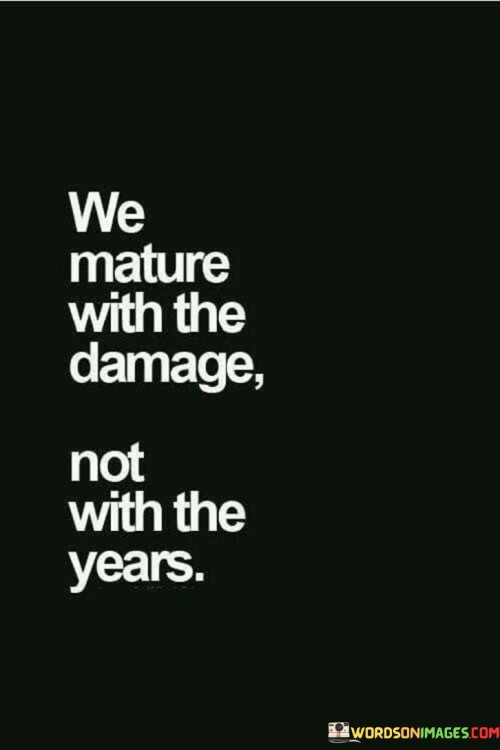 We mature with the damage,

not with the years.

WORDSONIMAGES.COM